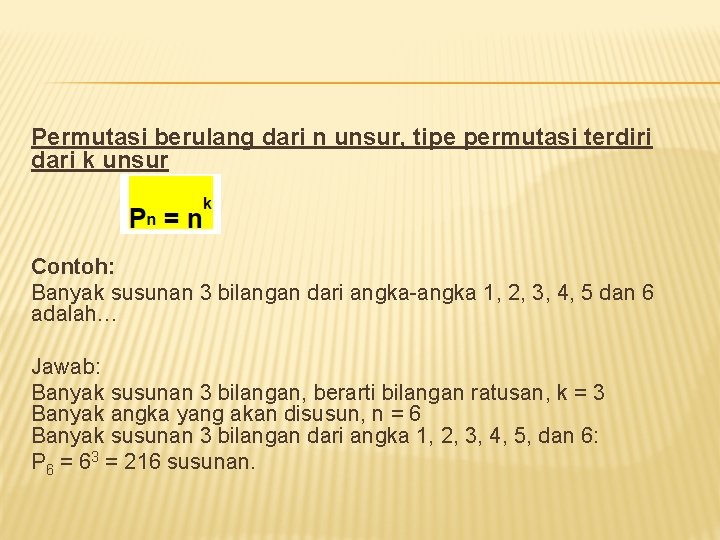 Permutasi berulang dari n unsur, tipe permutasi terdiri dari k unsur

$P_n = n^k$

Contoh:
Banyak susunan 3 bilangan dari angka-angka 1, 2, 3, 4, 5 dan 6 adalah…

Jawab:
Banyak susunan 3 bilangan, berarti bilangan ratusan, k = 3
Banyak angka yang akan disusun, n = 6
Banyak susunan 3 bilangan dari angka 1, 2, 3, 4, 5, dan 6:
$P_6 = 6^3 = 216$ susunan.